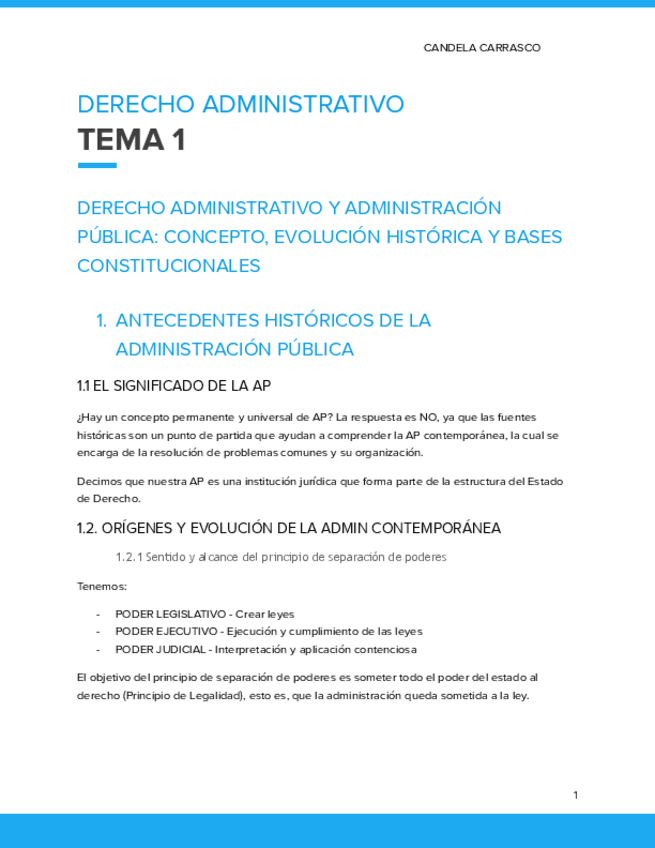 CANDELA CARRASCO

DERECHO ADMINISTRATIVO
TEMA 1

DERECHO ADMINISTRATIVO Y ADMINISTRACIÓN PÚBLICA: CONCEPTO, EVOLUCIÓN HISTÓRICA Y BASES CONSTITUCIONALES

1. ANTECEDENTES HISTÓRICOS DE LA ADMINISTRACIÓN PÚBLICA

1.1 EL SIGNIFICADO DE LA AP

¿Hay un concepto permanente y universal de AP? La respuesta es NO, ya que las fuentes históricas son un punto de partida que ayudan a comprender la AP contemporánea, la cual se encarga de la resolución de problemas comunes y su organización.

Decimos que nuestra AP es una institución jurídica que forma parte de la estructura del Estado de Derecho.

1.2. ORÍGENES Y EVOLUCIÓN DE LA ADMIN CONTEMPORÁNEA

1.2.1 Sentido y alcance del principio de separación de poderes

Tenemos:

- PODER LEGISLATIVO - Crear leyes
- PODER EJECUTIVO - Ejecución y cumplimiento de las leyes
- PODER JUDICIAL - Interpretación y aplicación contenciosa

El objetivo del principio de separación de poderes es someter todo el poder del estado al derecho (Principio de Legalidad), esto es, que la administración queda sometida a la ley.

1